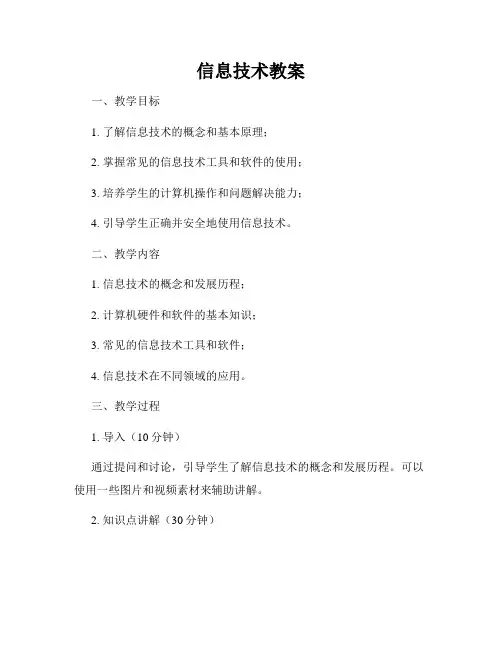 信息技术教案

一、教学目标

1. 了解信息技术的概念和基本原理；

2. 掌握常见的信息技术工具和软件的使用；

3. 培养学生的计算机操作和问题解决能力；

4. 引导学生正确并安全地使用信息技术。

二、教学内容

1. 信息技术的概念和发展历程；

2. 计算机硬件和软件的基本知识；

3. 常见的信息技术工具和软件；

4. 信息技术在不同领域的应用。

三、教学过程

1. 导入（10 分钟）

通过提问和讨论，引导学生了解信息技术的概念和发展历程。可以使用一些图片和视频素材来辅助讲解。

2. 知识点讲解（30 分钟）